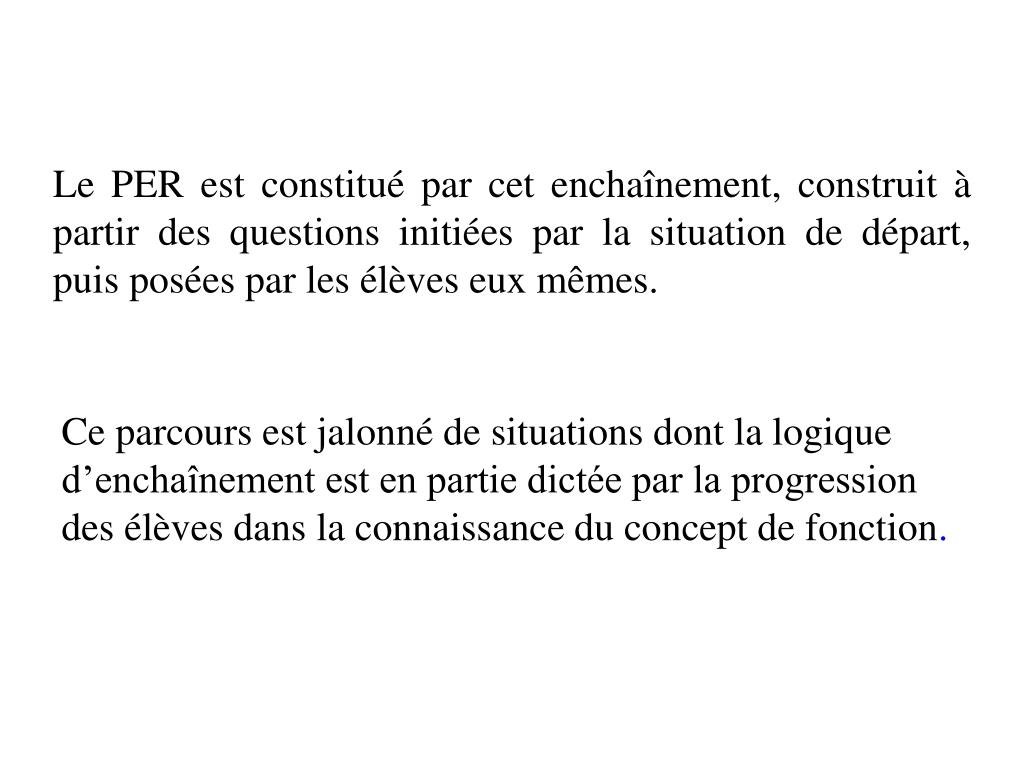 Le PER est constitué par cet enchaînement, construit à partir des questions initiées par la situation de départ, puis posées par les élèves eux mêmes.

Ce parcours est jalonné de situations dont la logique d’enchaînement est en partie dictée par la progression des élèves dans la connaissance du concept de fonction.